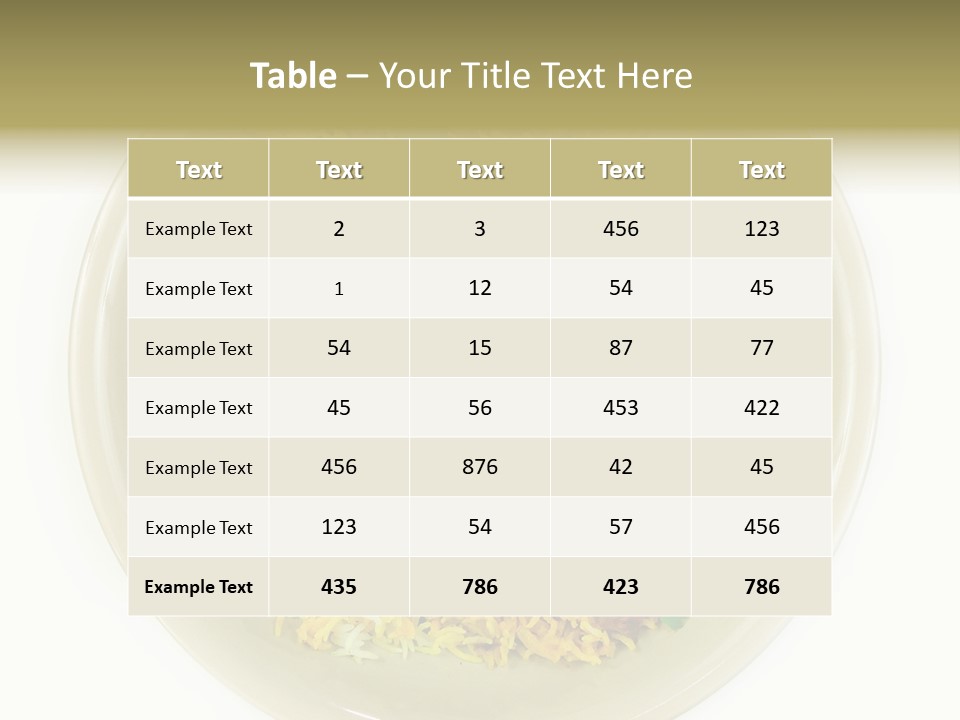 Table – Your Title Text Here

| Text | Text | Text | Text | Text |
|---|---|---|---|---|
| Example Text | 2 | 3 | 456 | 123 |
| Example Text | 1 | 12 | 54 | 45 |
| Example Text | 54 | 15 | 87 | 77 |
| Example Text | 45 | 56 | 453 | 422 |
| Example Text | 456 | 876 | 42 | 45 |
| Example Text | 123 | 54 | 57 | 456 |
| Example Text | 435 | 786 | 423 | 786 |